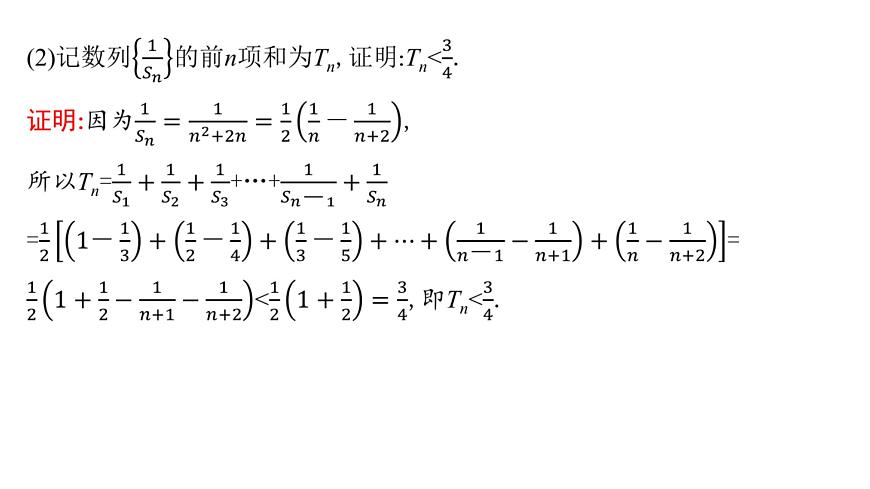 (2)记数列$\left\{\frac{1}{S_n}\right\}$的前$n$项和为$T_n$, 证明:$T_n<\frac{3}{4}$.

证明:因为$\frac{1}{S_n}=\frac{1}{n^2+2n}=\frac{1}{2}\left(\frac{1}{n}-\frac{1}{n+2}\right)$,

所以$T_n=\frac{1}{S_1}+\frac{1}{S_2}+\frac{1}{S_3}+\cdots+\frac{1}{S_{n-1}}+\frac{1}{S_n}$

$=\frac{1}{2}\left[\left(1-\frac{1}{3}\right)+\left(\frac{1}{2}-\frac{1}{4}\right)+\left(\frac{1}{3}-\frac{1}{5}\right)+\cdots+\left(\frac{1}{n-1}-\frac{1}{n+1}\right)+\left(\frac{1}{n}-\frac{1}{n+2}\right)\right]=$

$\frac{1}{2}\left(1+\frac{1}{2}-\frac{1}{n+1}-\frac{1}{n+2}\right)<\frac{1}{2}\left(1+\frac{1}{2}\right)=\frac{3}{4}$, 即$T_n<\frac{3}{4}$.